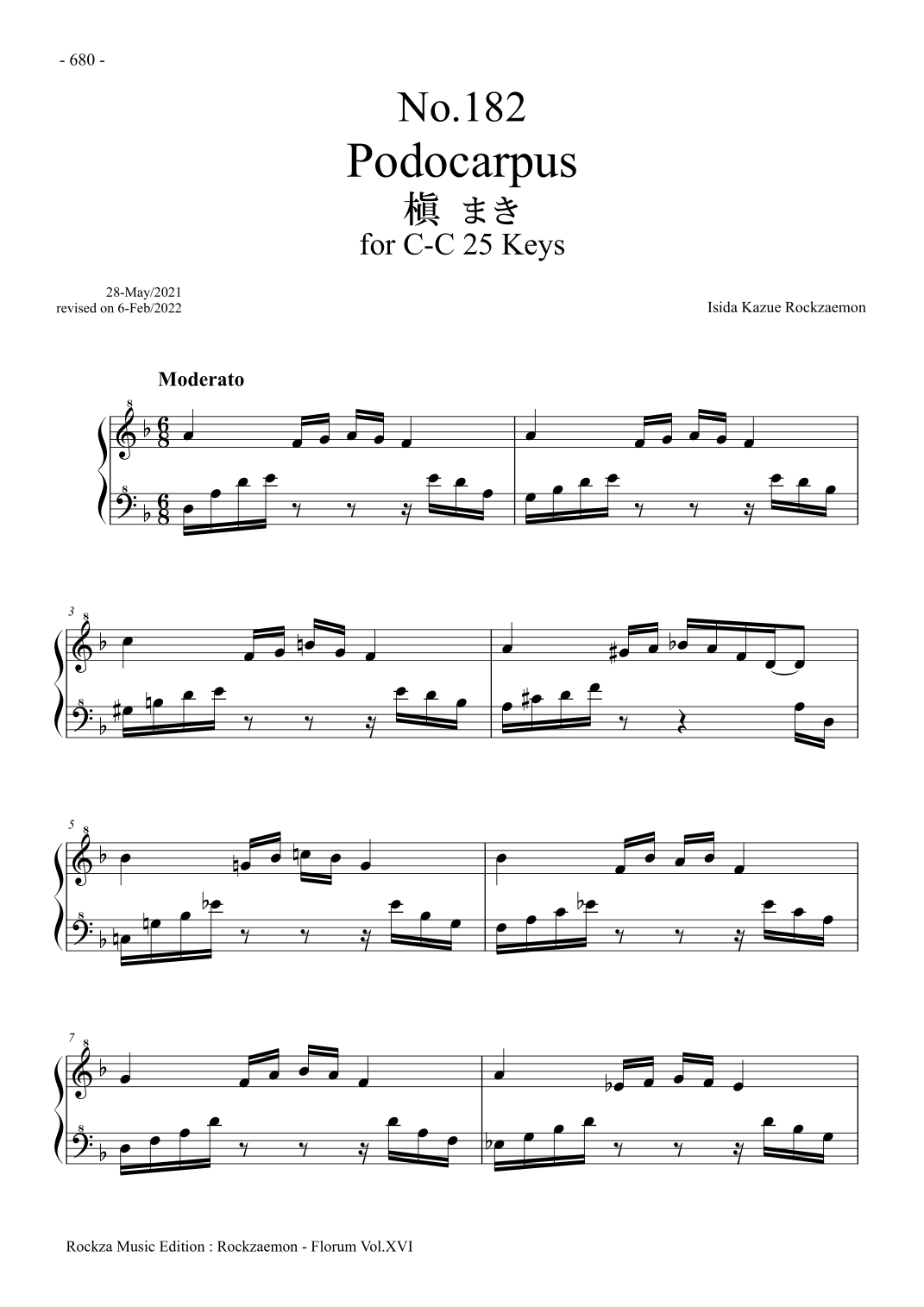 - 680 -

No.182
Podocarpus
槇 まき
for C-C 25 Keys

28-May/2021
revised on 6-Feb/2022

Isida Kazue Rockzaemon

Moderato

3

5

7

Rockza Music Edition : Rockzaemon - Florum Vol.XVI